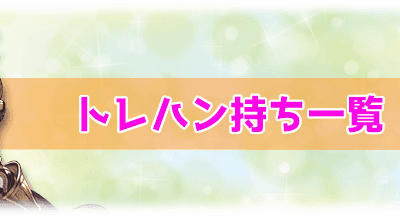 トレハン持ち一覧